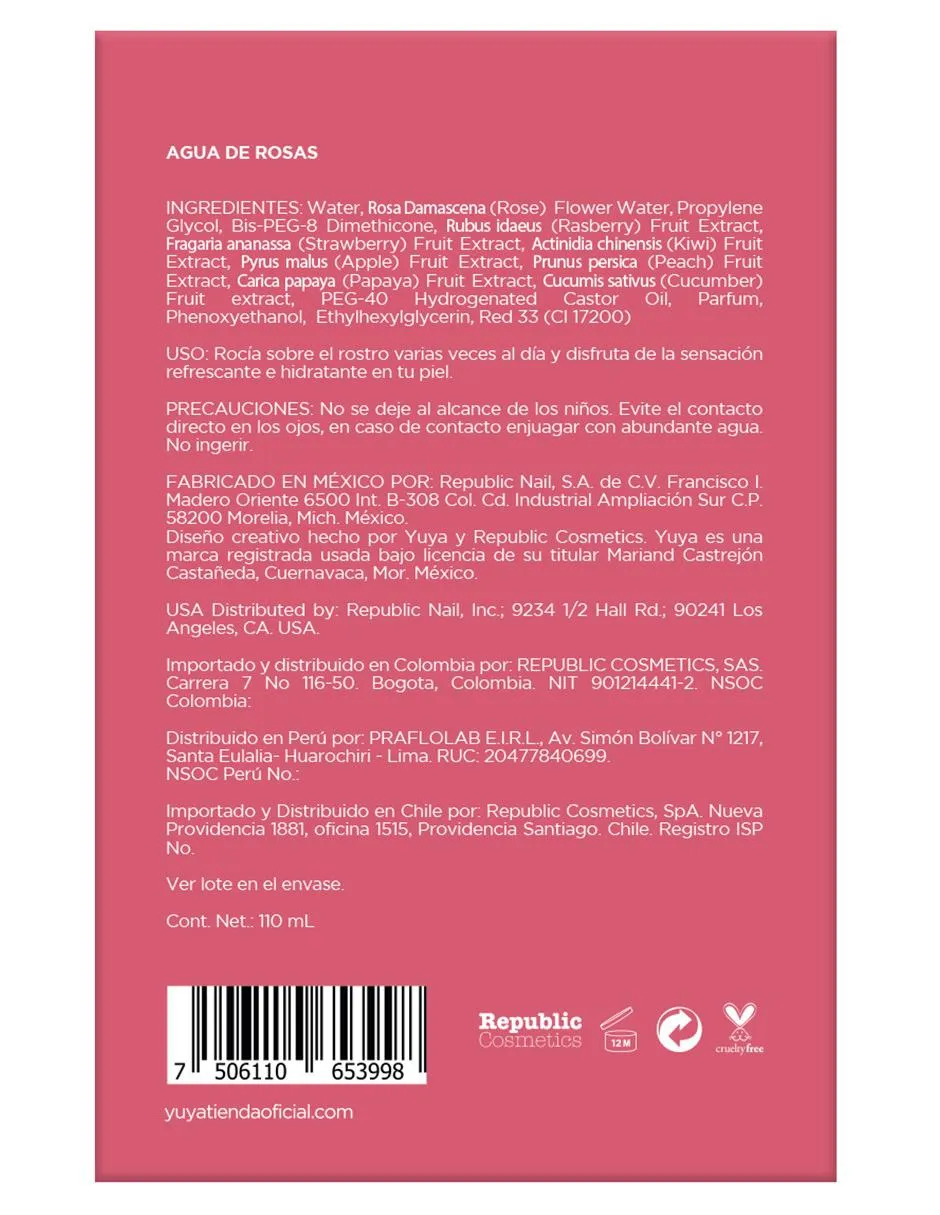 AGUA DE ROSAS

INGREDIENTES: Water, Rosa Damascena (Rose) Flower Water, Propylene Glycol, Bis-PEG-8 Dimethicone, Rubus idaeus (Rasberry) Fruit Extract, Fragaria ananassa (Strawberry) Fruit Extract, Actinidia chinensis (Kiwi) Fruit Extract, Pyrus malus (Apple) Fruit Extract, Prunus persica (Peach) Fruit Extract, Carica papaya (Papaya) Fruit Extract, Cucumis sativus (Cucumber) Fruit extract, PEG-40 Hydrogenated Castor Oil, Parfum, Phenoxyethanol, Ethylhexylglycerin, Red 33 (CI 17200)

USO: Rocía sobre el rostro varias veces al día y disfruta de la sensación refrescante e hidratante en tu piel.

PRECAUCIONES: No se deje al alcance de los niños. Evite el contacto directo en los ojos, en caso de contacto enjuagar con abundante agua. No ingerir.

FABRICADO EN MÉXICO POR: Republic Nail, S.A. de C.V. Francisco I. Madero Oriente 6500 Int. B-308 Col. Cd. Industrial Ampliación Sur C.P. 58200 Morelia, Mich. México.
Diseño creativo hecho por Yuya y Republic Cosmetics. Yuya es una marca registrada usada bajo licencia de su titular Mariand Castrejón Castañeda, Cuernavaca, Mor. México.

USA Distributed by: Republic Nail, Inc.; 9234 1/2 Hall Rd.; 90241 Los Angeles, CA. USA.

Importado y distribuido en Colombia por: REPUBLIC COSMETICS, SAS. Carrera 7 No 116-50. Bogota, Colombia. NIT 901214441-2. NSOC Colombia:

Distribuido en Perú por: PRAFLOLAB E.I.R.L., Av. Simón Bolívar N° 1217, Santa Eulalia- Huarochiri - Lima. RUC: 20477840699.
NSOC Perú No.:

Importado y Distribuido en Chile por: Republic Cosmetics, SpA. Nueva Providencia 1881, oficina 1515, Providencia Santiago. Chile. Registro ISP No.

Ver lote en el envase.

Cont. Net.: 110 mL

7 506110 653998

Republic
Cosmetics

12 M

cruelty free

yuyatiendaoficial.com